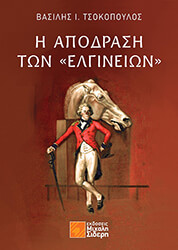 ΒΑΣΙΛΗΣ Ι. ΤΣΟΚΟΠΟΥΛΟΣ

Η ΑΠΟΔΡΑΣΗ ΤΩΝ «ΕΛΓΙΝΕΙΩΝ»

εκδόσεις Μιχάλη Σιδέρη